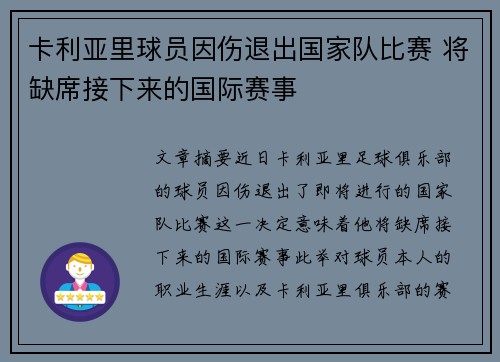 卡利亚里球员因伤退出国家队比赛 将缺席接下来的国际赛事

文章摘要近日卡利亚里足球俱乐部的球员因伤退出了即将进行的国家队比赛这一决定意味着他将缺席接下来的国际赛事此举对球员本人的职业生涯以及卡利亚里俱乐部的赛